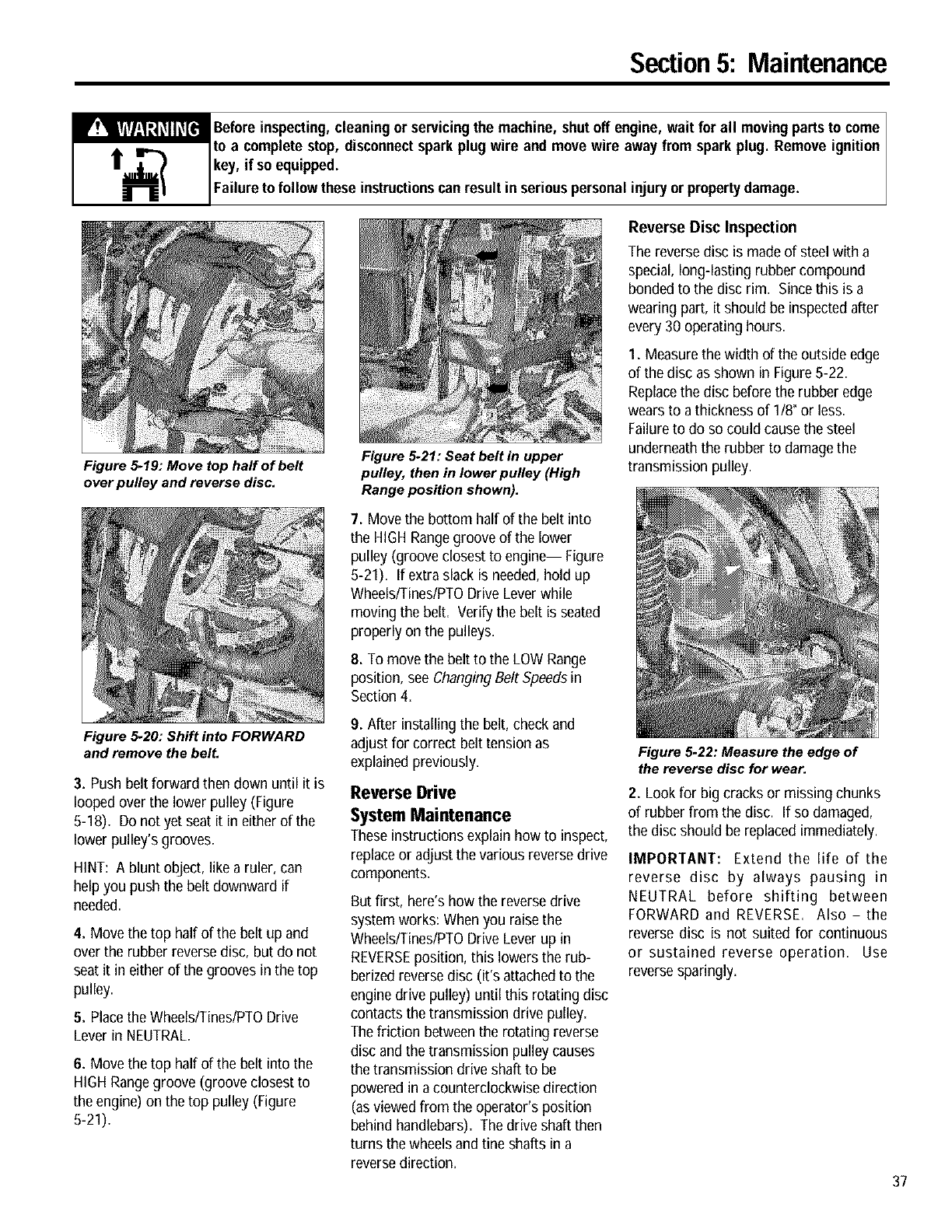 Section 5: Maintenance

WARNING

Before inspecting, cleaning or servicing the machine, shut off engine, wait for all moving parts to come to a complete stop, disconnect spark plug wire and move wire away from spark plug. Remove ignition key, if so equipped.

Failure to follow these instructions can result in serious personal injury or property damage.

Figure 5-19: Move top half of belt over pulley and reverse disc.

Figure 5-20: Shift into FORWARD and remove the belt.

3. Push belt forward then down until it is looped over the lower pulley (Figure 5-18). Do not yet seat it in either of the lower pulley's grooves.

HINT: A blunt object, like a ruler, can help you push the belt downward if needed.

4. Move the top half of the belt up and over the rubber reverse disc, but do not seat it in either of the grooves in the top pulley.

5. Place the Wheels/Tines/PTO Drive Lever in NEUTRAL.

6. Move the top half of the belt into the HIGH Range groove (groove closest to the engine) on the top pulley (Figure 5-21).

Figure 5-21: Seat belt in upper pulley, then in lower pulley (High Range position shown).

7. Move the bottom half of the belt into the HIGH Range groove of the lower pulley (groove closest to engine— Figure 5-21). If extra slack is needed, hold up Wheels/Tines/PTO Drive Lever while moving the belt. Verify the belt is seated properly on the pulleys.

8. To move the belt to the LOW Range position, see Changing Belt Speeds in Section 4.

9. After installing the belt, check and adjust for correct belt tension as explained previously.

Reverse Drive System Maintenance

These instructions explain how to inspect, replace or adjust the various reverse drive components.

But first, here's how the reverse drive system works: When you raise the Wheels/Tines/PTO Drive Lever up in REVERSE position, this lowers the rubberized reverse disc (it's attached to the engine drive pulley) until this rotating disc contacts the transmission drive pulley. The friction between the rotating reverse disc and the transmission pulley causes the transmission drive shaft to be powered in a counterclockwise direction (as viewed from the operator's position behind handlebars). The drive shaft then turns the wheels and tine shafts in a reverse direction.

Reverse Disc Inspection

The reverse disc is made of steel with a special, long-lasting rubber compound bonded to the disc rim. Since this is a wearing part, it should be inspected after every 30 operating hours.

1. Measure the width of the outside edge of the disc as shown in Figure 5-22. Replace the disc before the rubber edge wears to a thickness of 1/8" or less. Failure to do so could cause the steel underneath the rubber to damage the transmission pulley.

Figure 5-22: Measure the edge of the reverse disc for wear.

2. Look for big cracks or missing chunks of rubber from the disc. If so damaged, the disc should be replaced immediately.

IMPORTANT: Extend the life of the reverse disc by always pausing in NEUTRAL before shifting between FORWARD and REVERSE. Also – the reverse disc is not suited for continuous or sustained reverse operation. Use reverse sparingly.

37